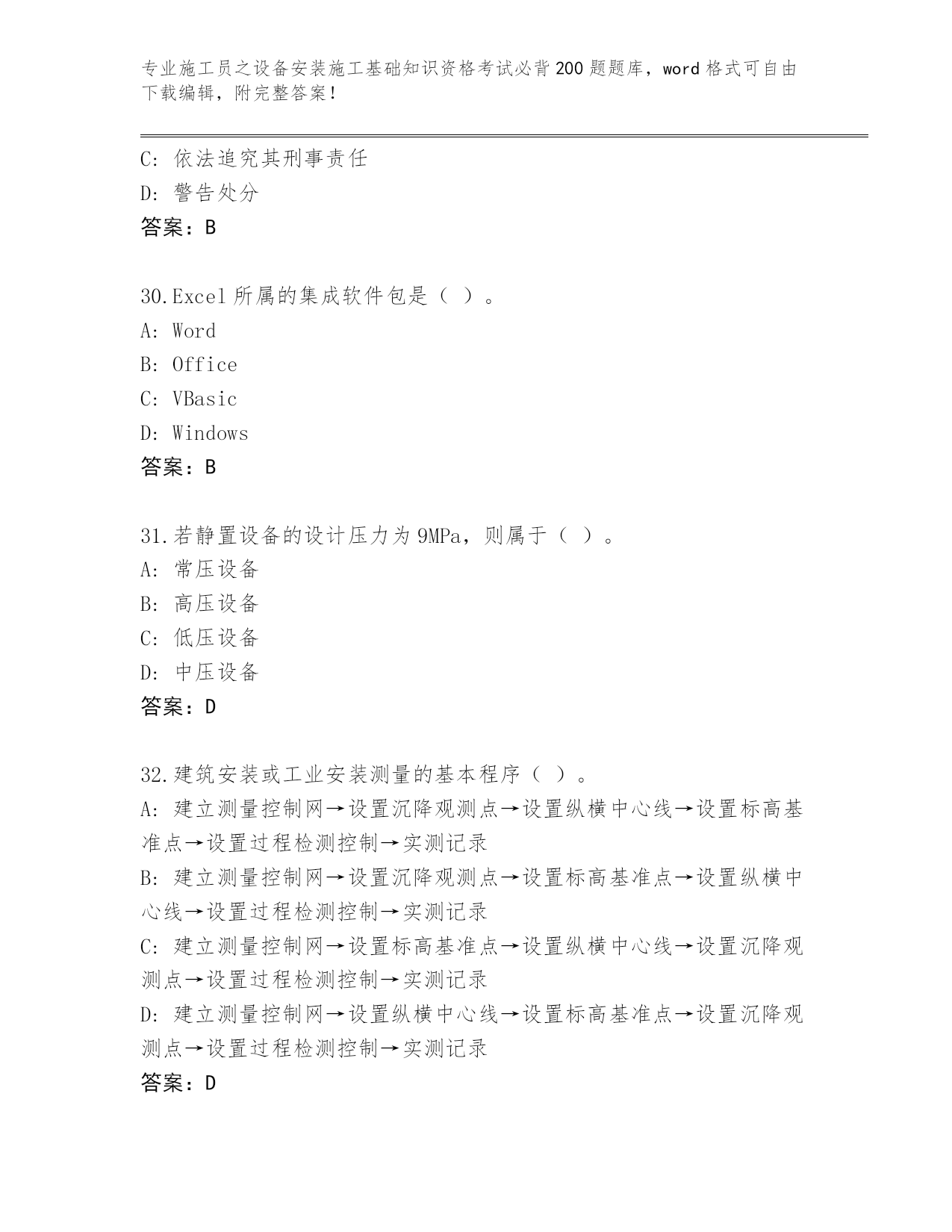 专业施工员之设备安装施工基础知识资格考试必背200题题库，word格式可自由下载编辑，附完整答案！

C: 依法追究其刑事责任
D: 警告处分
答案：B

30.Excel所属的集成软件包是（ ）。
A: Word
B: Office
C: VBasic
D: Windows
答案：B

31.若静置设备的设计压力为9MPa，则属于（ ）。
A: 常压设备
B: 高压设备
C: 低压设备
D: 中压设备
答案：D

32.建筑安装或工业安装测量的基本程序（ ）。
A: 建立测量控制网→设置沉降观测点→设置纵横中心线→设置标高基准点→设置过程检测控制→实测记录
B: 建立测量控制网→设置沉降观测点→设置标高基准点→设置纵横中心线→设置过程检测控制→实测记录
C: 建立测量控制网→设置标高基准点→设置纵横中心线→设置沉降观测点→设置过程检测控制→实测记录
D: 建立测量控制网→设置纵横中心线→设置标高基准点→设置沉降观测点→设置过程检测控制→实测记录
答案：D